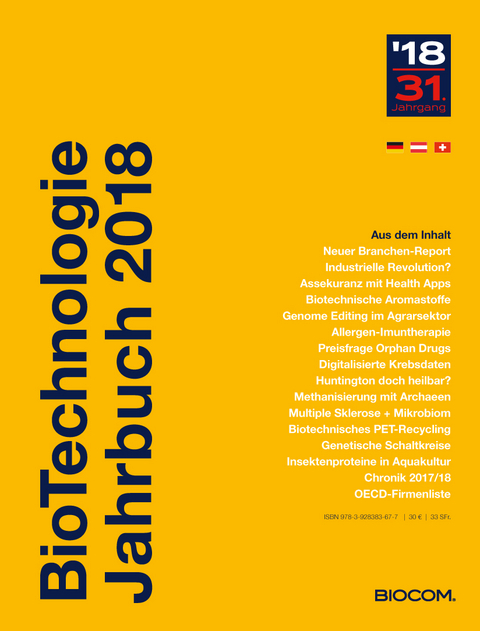 BioTechnologie Jahrbuch 2018

'18
31.
Jahrgang

Aus dem Inhalt
Neuer Branchen-Report
Industrielle Revolution?
Assekuranz mit Health Apps
Biotechnische Aromastoffe
Genome Editing im Agrarsektor
Allergen-Imuntherapie
Preisfrage Orphan Drugs
Digitalisierte Krebsdaten
Huntington doch heilbar?
Methanisierung mit Archaeen
Multiple Sklerose + Mikrobiom
Biotechnisches PET-Recycling
Genetische Schaltkreise
Insektenproteine in Aquakultur
Chronik 2017/18
OECD-Firmenliste

ISBN 978-3-928383-67-7 | 30 € | 33 SFr.

BIOCOM.